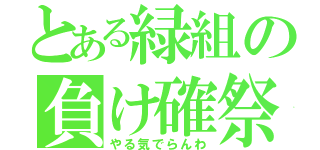 とある緑組の負け確祭
やる気でらんわ